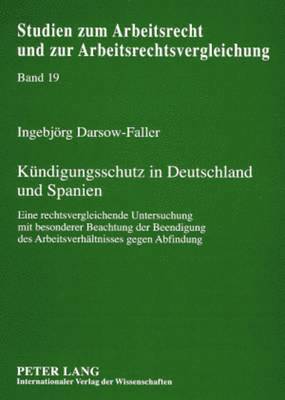 Studien zum Arbeitsrecht und zur Arbeitsrechtsvergleichung

Band 19

Ingebjörg Darsow-Faller

Kündigungsschutz in Deutschland und Spanien

Eine rechtsvergleichende Untersuchung mit besonderer Beachtung der Beendigung des Arbeitsverhältnisses gegen Abfindung

PETER LANG
Internationaler Verlag der Wissenschaften